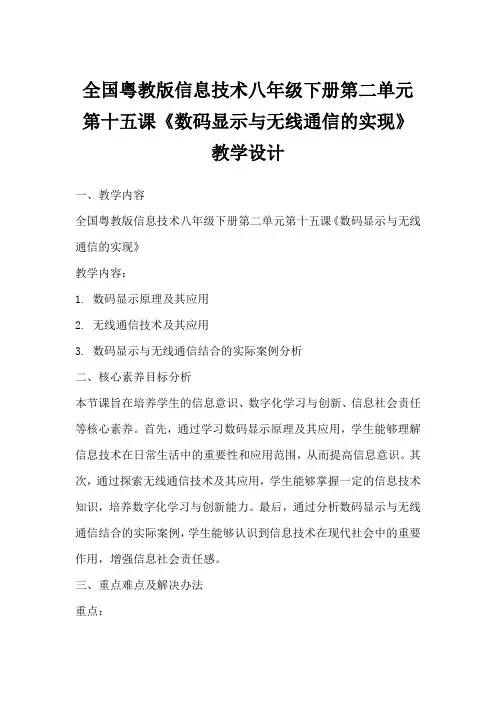 全国粤教版信息技术八年级下册第二单元第十五课《数码显示与无线通信的实现》教学设计

一、教学内容

全国粤教版信息技术八年级下册第二单元第十五课《数码显示与无线通信的实现》

教学内容：

1. 数码显示原理及其应用

2. 无线通信技术及其应用

3. 数码显示与无线通信结合的实际案例分析

二、核心素养目标分析

本节课旨在培养学生的信息意识、数字化学习与创新、信息社会责任等核心素养。首先，通过学习数码显示原理及其应用，学生能够理解信息技术在日常生活中的重要性和应用范围，从而提高信息意识。其次，通过探索无线通信技术及其应用，学生能够掌握一定的信息技术知识，培养数字化学习与创新能力。最后，通过分析数码显示与无线通信结合的实际案例，学生能够认识到信息技术在现代社会中的重要作用，增强信息社会责任感。

三、重点难点及解决办法

重点：